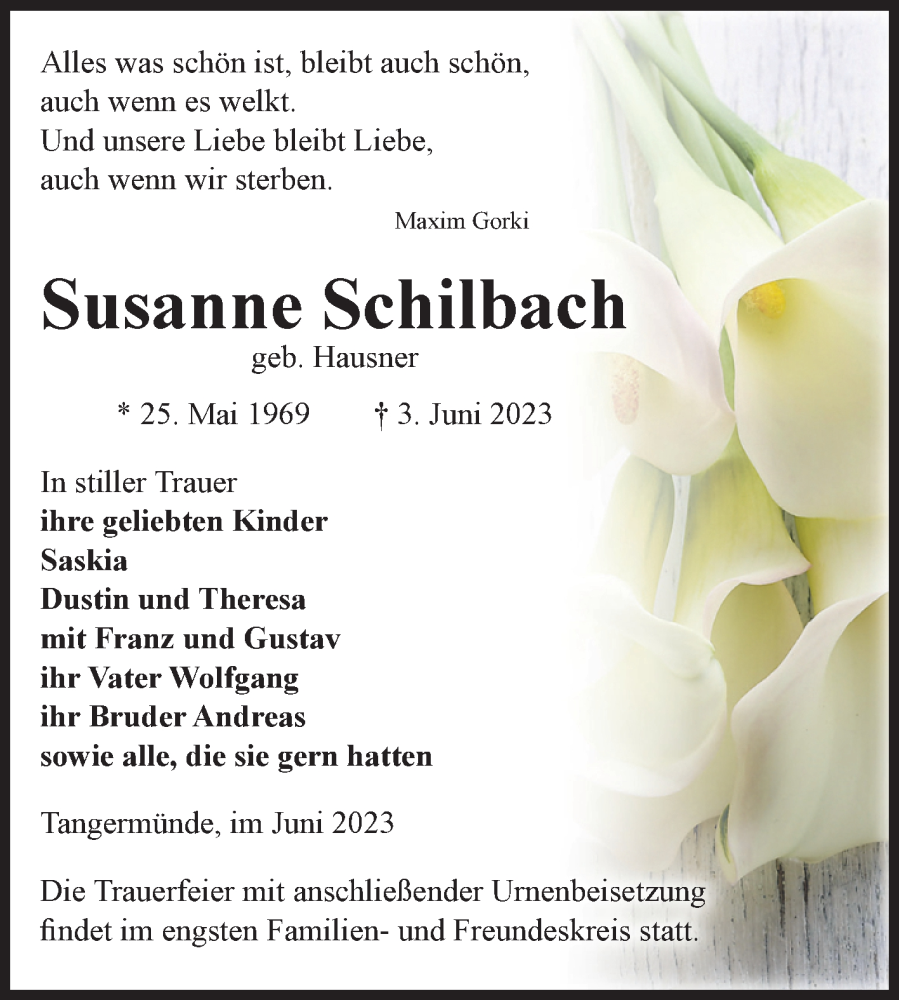 Alles was schön ist, bleibt auch schön,
auch wenn es welkt.
Und unsere Liebe bleibt Liebe,
auch wenn wir sterben.

Maxim Gorki

Susanne Schilbach

geb. Hausner

* 25. Mai 1969 † 3. Juni 2023

In stiller Trauer
ihre geliebten Kinder
Saskia
Dustin und Theresa
mit Franz und Gustav
ihr Vater Wolfgang
ihr Bruder Andreas
sowie alle, die sie gern hatten

Tangermünde, im Juni 2023

Die Trauerfeier mit anschließender Urnenbeisetzung findet im engsten Familien- und Freundeskreis statt.